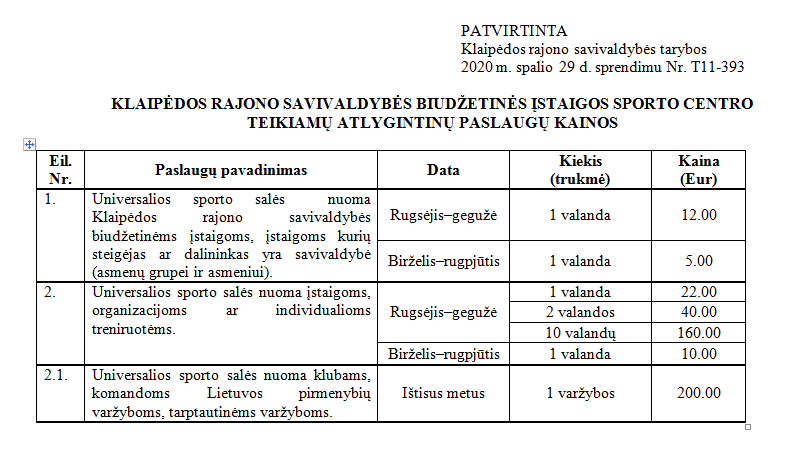 PATVIRTINTA
Klaipėdos rajono savivaldybės tarybos
2020 m. spalio 29 d. sprendimu Nr. T11-393

KLAIPĖDOS RAJONO SAVIVALDYBĖS BIUDŽETINĖS ĮSTAIGOS SPORTO CENTRO TEIKIAMŲ ATLYGINTINŲ PASLAUGŲ KAINOS

| Eil. Nr. | Paslaugų pavadinimas | Data | Kiekis (trukmė) | Kaina (Eur) |
|---|---|---|---|---|
| 1. | Universalios sporto salės nuoma Klaipėdos rajono savivaldybės biudžetinėms įstaigoms, įstaigoms kurių steigėjas ar dalininkas yra savivaldybė (asmenų grupei ir asmeniui). | Rugsėjis–gegužė | 1 valanda | 12.00 |
| | | Birželis–rugpjūtis | 1 valanda | 5.00 |
| 2. | Universalios sporto salės nuoma įstaigoms, organizacijoms ar individualioms treniruotėms. | Rugsėjis–gegužė | 1 valanda | 22.00 |
| | | | 2 valandos | 40.00 |
| | | | 10 valandų | 160.00 |
| | | Birželis–rugpjūtis | 1 valanda | 10.00 |
| 2.1. | Universalios sporto salės nuoma klubams, komandoms Lietuvos pirmenybių varžyboms, tarptautinėms varžyboms. | Ištisus metus | 1 varžybos | 200.00 |